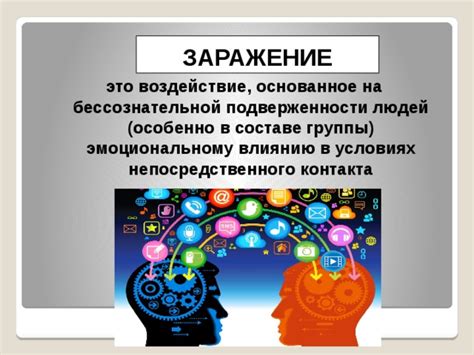 ЗАРАЖЕНИЕ

это воздействие, основанное на бессознательной подверженности людей (особенно в составе группы) эмоциональному влиянию в условиях непосредственного контакта

@

SMS